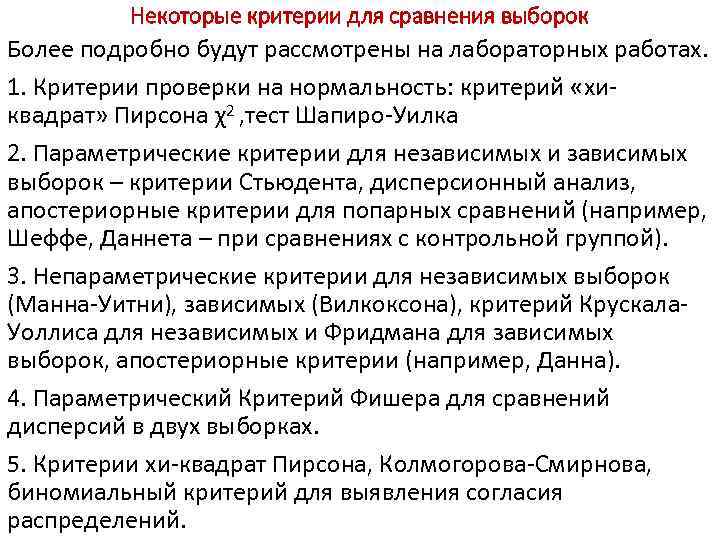 Некоторые критерии для сравнения выборок

Более подробно будут рассмотрены на лабораторных работах.

1. Критерии проверки на нормальность: критерий «хи-квадрат» Пирсона $\chi^2$ ,тест Шапиро-Уилка

2. Параметрические критерии для независимых и зависимых выборок – критерии Стьюдента, дисперсионный анализ, апостериорные критерии для попарных сравнений (например, Шеффе, Даннета – при сравнениях с контрольной группой).

3. Непараметрические критерии для независимых выборок (Манна-Уитни), зависимых (Вилкоксона), критерий Крускала-Уоллиса для независимых и Фридмана для зависимых выборок, апостериорные критерии (например, Данна).

4. Параметрический Критерий Фишера для сравнений дисперсий в двух выборках.

5. Критерии хи-квадрат Пирсона, Колмогорова-Смирнова, биномиальный критерий для выявления согласия распределений.